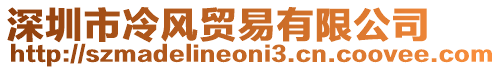 深圳市冷风贸易有限公司
http://szmadelineoni3.cn.coovee.com